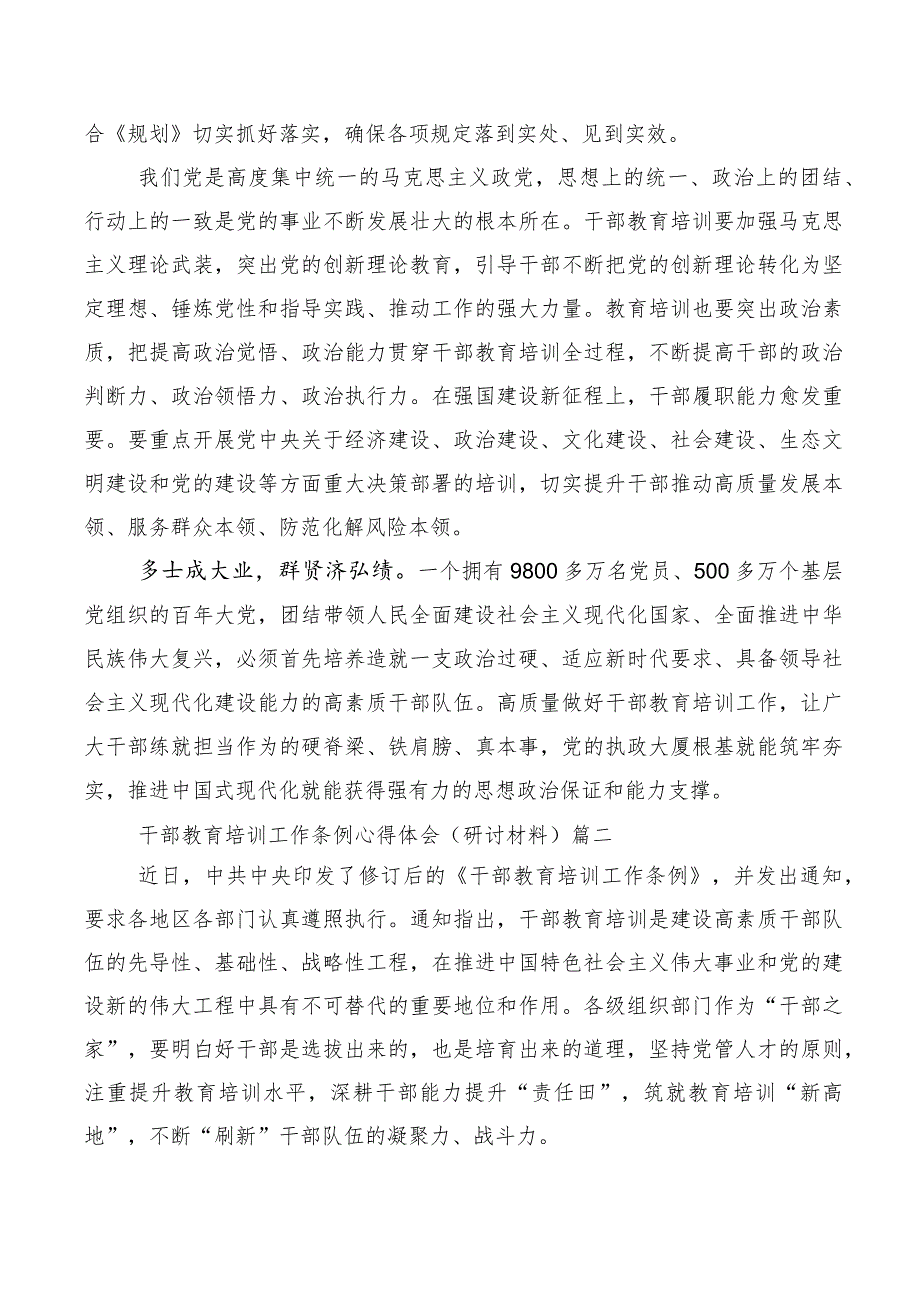 合《规划》切实抓好落实，确保各项规定落到实处、见到实效。

我们党是高度集中统一的马克思主义政党，思想上的统一、政治上的团结、行动上的一致是党的事业不断发展壮大的根本所在。干部教育培训要加强马克思主义理论武装，突出党的创新理论教育，引导干部不断把党的创新理论转化为坚定理想、锤炼党性和指导实践、推动工作的强大力量。教育培训也要突出政治素质，把提高政治觉悟、政治能力贯穿干部教育培训全过程，不断提高干部的政治判断力、政治领悟力、政治执行力。在强国建设新征程上，干部履职能力愈发重要。要重点开展党中央关于经济建设、政治建设、文化建设、社会建设、生态文明建设和党的建设等方面重大决策部署的培训，切实提升干部推动高质量发展本领、服务群众本领、防范化解风险本领。

多士成大业，群贤济弘绩。一个拥有9800多万名党员、500多万个基层党组织的百年大党，团结带领人民全面建设社会主义现代化国家、全面推进中华民族伟大复兴，必须首先培养造就一支政治过硬、适应新时代要求、具备领导社会主义现代化建设能力的高素质干部队伍。高质量做好干部教育培训工作，让广大干部练就担当作为的硬脊梁、铁肩膀、真本事，党的执政大厦根基就能筑牢夯实，推进中国式现代化就能获得强有力的思想政治保证和能力支撑。

干部教育培训工作条例心得体会（研讨材料）篇二

近日，中共中央印发了修订后的《干部教育培训工作条例》，并发出通知，要求各地区各部门认真遵照执行。通知指出，干部教育培训是建设高素质干部队伍的先导性、基础性、战略性工程，在推进中国特色社会主义伟大事业和党的建设新的伟大工程中具有不可替代的重要地位和作用。各级组织部门作为“干部之家”，要明白好干部是选拔出来的，也是培育出来的道理，坚持党管人才的原则，注重提升教育培训水平，深耕干部能力提升“责任田”，筑就教育培训“新高地”，不断“刷新”干部队伍的凝聚力、战斗力。